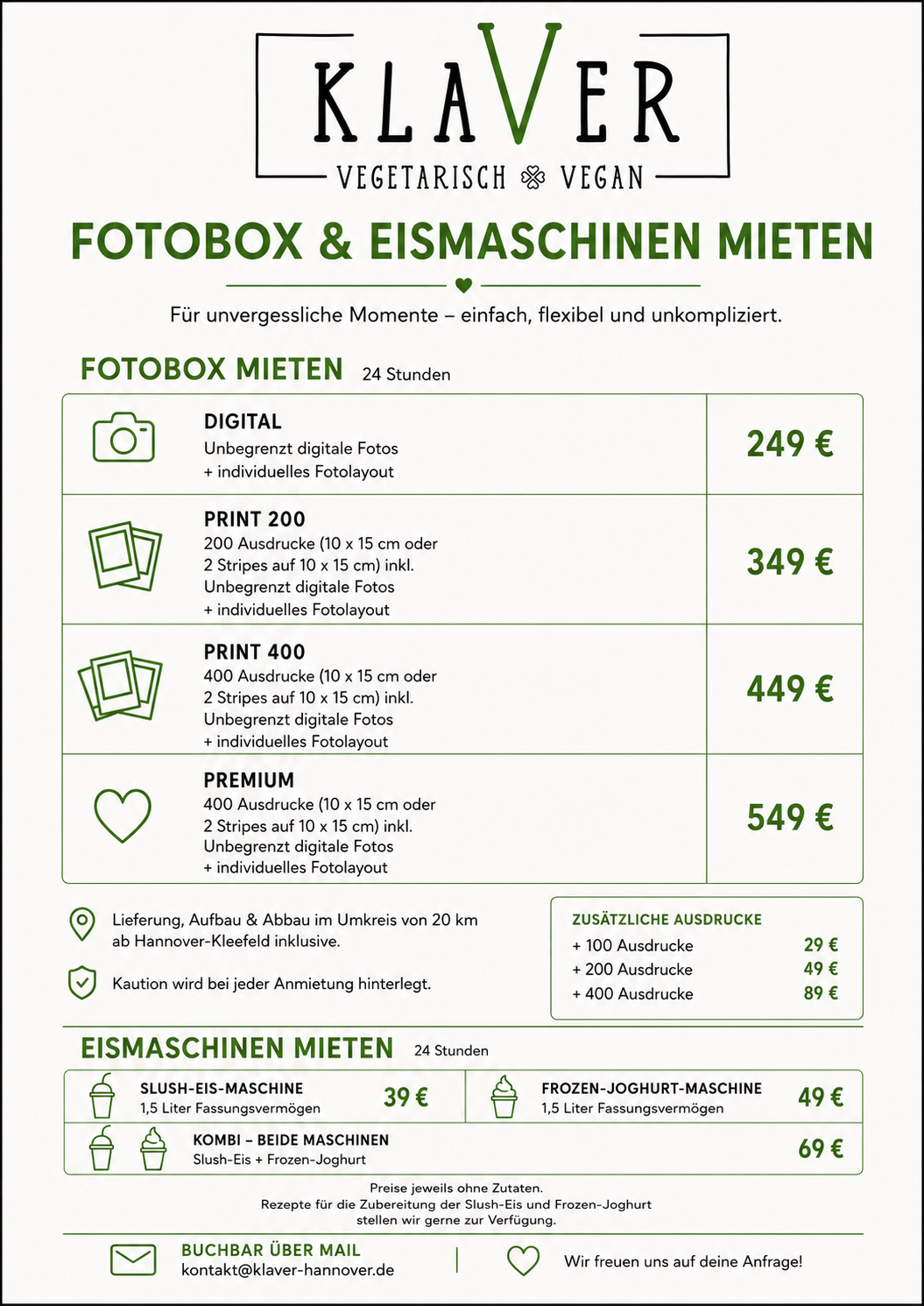 KLAVER
VEGETARISCH VEGAN

FOTOBOX & EISMASCHINEN MIETEN

Für unvergessliche Momente – einfach, flexibel und unkompliziert.

FOTOBOX MIETEN 24 Stunden

| | | |
|---|---|---|
| | DIGITAL Unbegrenzt digitale Fotos + individuelles Fotolayout | 249 € |
| | PRINT 200 200 Ausdrucke (10 x 15 cm oder 2 Stripes auf 10 x 15 cm) inkl. Unbegrenzt digitale Fotos + individuelles Fotolayout | 349 € |
| | PRINT 400 400 Ausdrucke (10 x 15 cm oder 2 Stripes auf 10 x 15 cm) inkl. Unbegrenzt digitale Fotos + individuelles Fotolayout | 449 € |
| | PREMIUM 400 Ausdrucke (10 x 15 cm oder 2 Stripes auf 10 x 15 cm) inkl. Unbegrenzt digitale Fotos + individuelles Fotolayout | 549 € |

Lieferung, Aufbau & Abbau im Umkreis von 20 km ab Hannover-Kleefeld inklusive.

Kaution wird bei jeder Anmietung hinterlegt.

ZUSÄTZLICHE AUSDRUCKE
| | |
|---|---|
| + 100 Ausdrucke | 29 € |
| + 200 Ausdrucke | 49 € |
| + 400 Ausdrucke | 89 € |

EISMASCHINEN MIETEN 24 Stunden

| | | | |
|---|---|---|---|
| SLUSH-EIS-MASCHINE 1,5 Liter Fassungsvermögen | 39 € | FROZEN-JOGHURT-MASCHINE 1,5 Liter Fassungsvermögen | 49 € |
| KOMBI – BEIDE MASCHINEN Slush-Eis + Frozen-Joghurt | | | 69 € |

Preise jeweils ohne Zutaten.
Rezepte für die Zubereitung der Slush-Eis und Frozen-Joghurt stellen wir gerne zur Verfügung.

BUCHBAR ÜBER MAIL
kontakt@klaver-hannover.de

Wir freuen uns auf deine Anfrage!